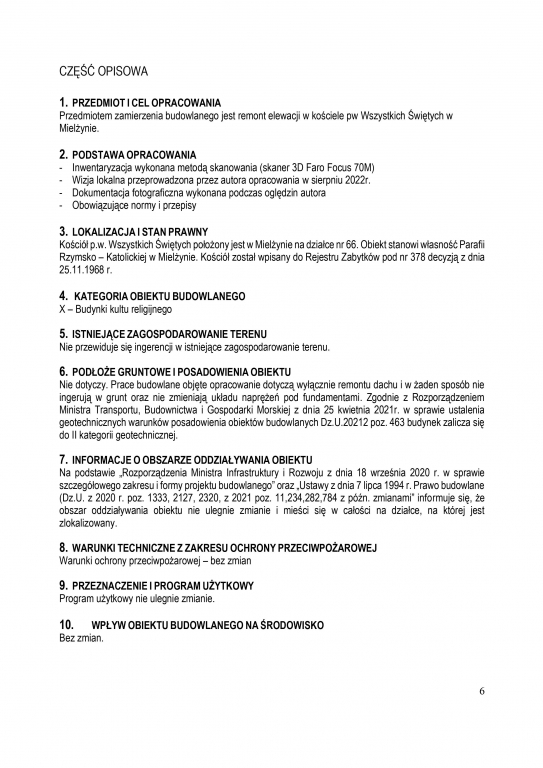 CZĘŚĆ OPISOWA

1. PRZEDMIOT I CEL OPRACOWANIA
Przedmiotem zamierzenia budowlanego jest remont elewacji w kościele pw Wszystkich Świętych w Mielżynie.

2. PODSTAWA OPRACOWANIA
- Inwentaryzacja wykonana metodą skanowania (skaner 3D Faro Focus 70M)
- Wizja lokalna przeprowadzona przez autora opracowania w sierpniu 2022r.
- Dokumentacja fotograficzna wykonana podczas oględzin autora
- Obowiązujące normy i przepisy

3. LOKALIZACJA I STAN PRAWNY
Kościół p.w. Wszystkich Świętych położony jest w Mielżynie na działce nr 66. Obiekt stanowi własność Parafii Rzymsko – Katolickiej w Mielżynie. Kościół został wpisany do Rejestru Zabytków pod nr 378 decyzją z dnia 25.11.1968 r.

4. KATEGORIA OBIEKTU BUDOWLANEGO
X – Budynki kultu religijnego

5. ISTNIEJĄCE ZAGOSPODAROWANIE TERENU
Nie przewiduje się ingerencji w istniejące zagospodarowanie terenu.

6. PODŁOŻE GRUNTOWE I POSADOWIENIA OBIEKTU
Nie dotyczy. Prace budowlane objęte opracowanie dotyczą wyłącznie remontu dachu i w żaden sposób nie ingerują w grunt oraz nie zmieniają układu naprężeń pod fundamentami. Zgodnie z Rozporządzeniem Ministra Transportu, Budownictwa i Gospodarki Morskiej z dnia 25 kwietnia 2021r. w sprawie ustalenia geotechnicznych warunków posadowienia obiektów budowlanych Dz.U.20212 poz. 463 budynek zalicza się do II kategorii geotechnicznej.

7. INFORMACJE O OBSZARZE ODDZIAŁYWANIA OBIEKTU
Na podstawie „Rozporządzenia Ministra Infrastruktury i Rozwoju z dnia 18 września 2020 r. w sprawie szczegółowego zakresu i formy projektu budowlanego" oraz „Ustawy z dnia 7 lipca 1994 r. Prawo budowlane (Dz.U. z 2020 r. poz. 1333, 2127, 2320, z 2021 poz. 11,234,282,784 z późn. zmianami" informuje się, że obszar oddziaływania obiektu nie ulegnie zmianie i mieści się w całości na działce, na której jest zlokalizowany.

8. WARUNKI TECHNICZNE Z ZAKRESU OCHRONY PRZECIWPOŻAROWEJ
Warunki ochrony przeciwpożarowej – bez zmian

9. PRZEZNACZENIE I PROGRAM UŻYTKOWY
Program użytkowy nie ulegnie zmianie.

10. WPŁYW OBIEKTU BUDOWLANEGO NA ŚRODOWISKO
Bez zmian.

6